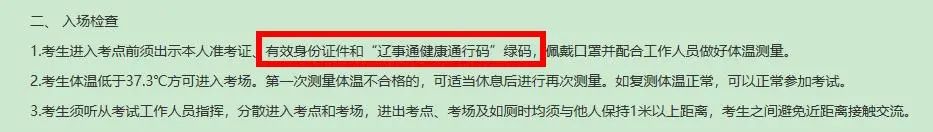 二、 入场检查

1.考生进入考点前须出示本人准考证、有效身份证件和“辽事通健康通行码”绿码，佩戴口罩并配合工作人员做好体温测量。

2.考生体温低于37.3℃方可进入考场。第一次测量体温不合格的，可适当休息后进行再次测量。如复测体温正常，可以正常参加考试。

3.考生须听从考试工作人员指挥，分散进入考点和考场，进出考点、考场及如厕时均须与他人保持1米以上距离，考生之间避免近距离接触交流。